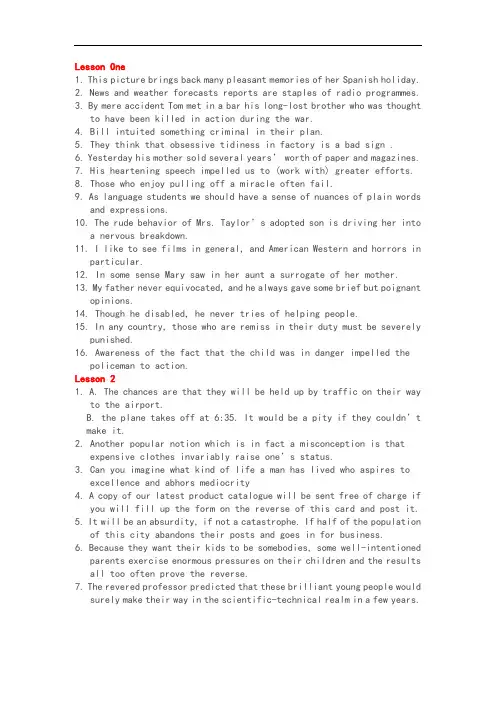 Lesson One

1. This picture brings back many pleasant memories of her Spanish holiday.
2. News and weather forecasts reports are staples of radio programmes.
3. By mere accident Tom met in a bar his long-lost brother who was thought to have been killed in action during the war.
4. Bill intuited something criminal in their plan.
5. They think that obsessive tidiness in factory is a bad sign .
6. Yesterday his mother sold several years' worth of paper and magazines.
7. His heartening speech impelled us to (work with) greater efforts.
8. Those who enjoy pulling off a miracle often fail.
9. As language students we should have a sense of nuances of plain words and expressions.
10. The rude behavior of Mrs. Taylor's adopted son is driving her into a nervous breakdown.
11. I like to see films in general, and American Western and horrors in particular.
12. In some sense Mary saw in her aunt a surrogate of her mother.
13. My father never equivocated, and he always gave some brief but poignant opinions.
14. Though he disabled, he never tries of helping people.
15. In any country, those who are remiss in their duty must be severely punished.
16. Awareness of the fact that the child was in danger impelled the policeman to action.

Lesson 2

1. A. The chances are that they will be held up by traffic on their way to the airport.
B. the plane takes off at 6:35. It would be a pity if they couldn't make it.
2. Another popular notion which is in fact a misconception is that expensive clothes invariably raise one's status.
3. Can you imagine what kind of life a man has lived who aspires to excellence and abhors mediocrity
4. A copy of our latest product catalogue will be sent free of charge if you will fill up the form on the reverse of this card and post it.
5. It will be an absurdity, if not a catastrophe. If half of the population of this city abandons their posts and goes in for business.
6. Because they want their kids to be somebodies, some well-intentioned parents exercise enormous pressures on their children and the results all too often prove the reverse.
7. The revered professor predicted that these brilliant young people would surely make their way in the scientific-technical realm in a few years.